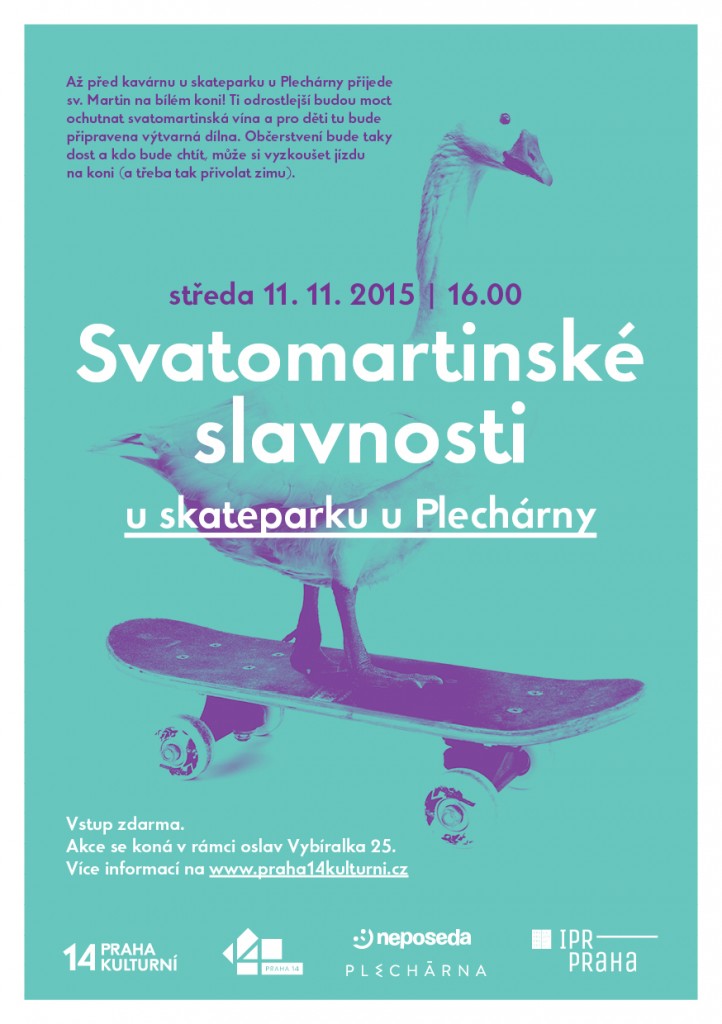 Až před kavárnu u skateparku u Plechárny přijede sv. Martin na bílém koni! Ti odrostlejší budou moct ochutnat svatomartinská vína a pro děti tu bude připravena výtvarná dílna. Občerstvení bude taky dost a kdo bude chtít, může si vyzkoušet jízdu na koni (a třeba tak přivolat zimu).

středa 11. 11. 2015 | 16.00

Svatomartinské slavnosti

u skateparku u Plechárny

Vstup zdarma.
Akce se koná v rámci oslav Vybíralka 25.
Více informací na www.praha14kulturni.cz

14 PRAHA KULTURNÍ

PRAHA 14

neposeda

PLECHÁRNA

IPR PRAHA